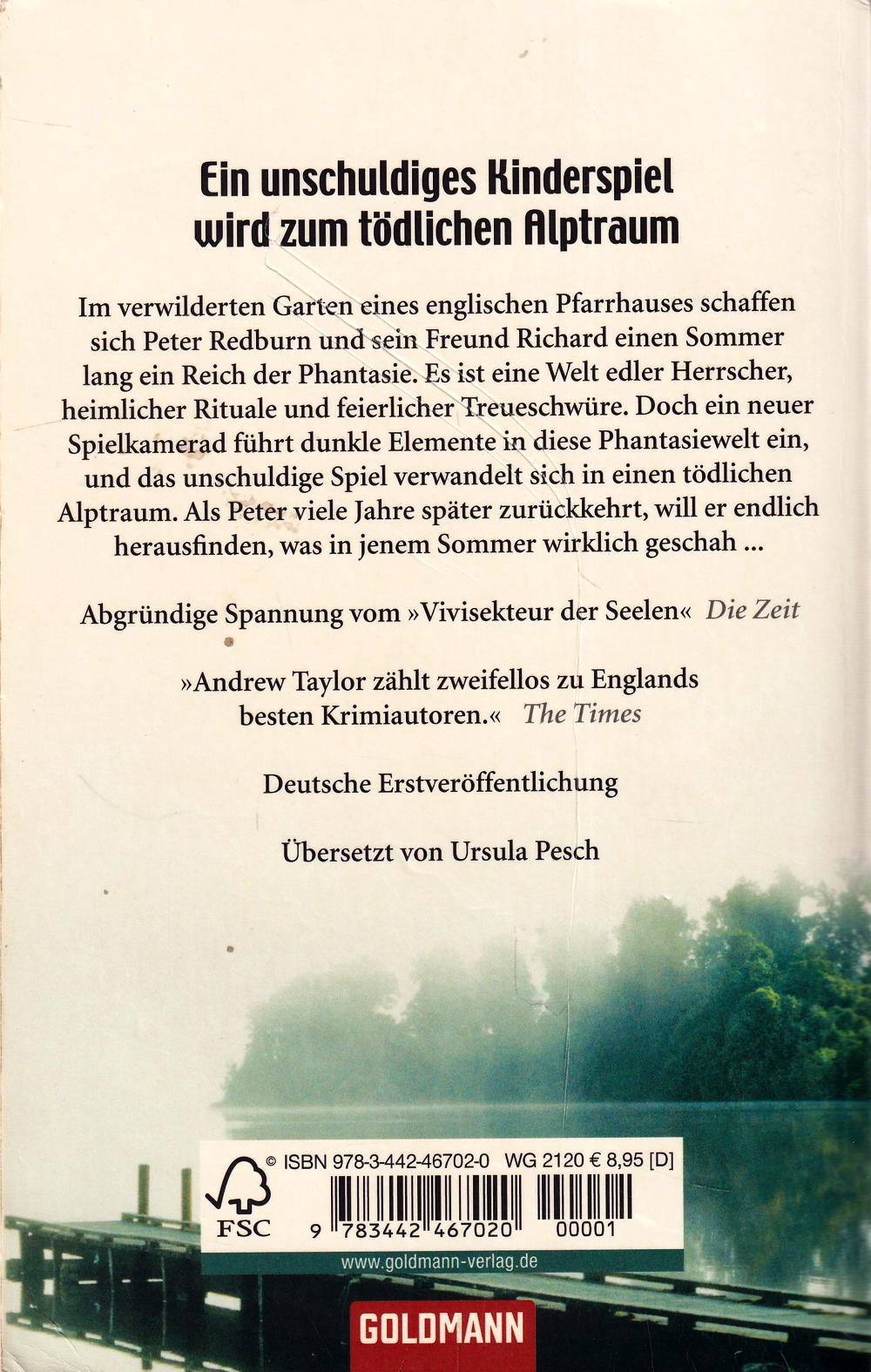 Ein unschuldiges Kinderspiel wird zum tödlichen Alptraum

Im verwilderten Garten eines englischen Pfarrhauses schaffen sich Peter Redburn und sein Freund Richard einen Sommer lang ein Reich der Phantasie. Es ist eine Welt edler Herrscher, heimlicher Rituale und feierlicher Treueschwüre. Doch ein neuer Spielkamerad führt dunkle Elemente in diese Phantasiewelt ein, und das unschuldige Spiel verwandelt sich in einen tödlichen Alptraum. Als Peter viele Jahre später zurückkehrt, will er endlich herausfinden, was in jenem Sommer wirklich geschah ...

Abgründige Spannung vom »Vivisekteur der Seelen« Die Zeit

»Andrew Taylor zählt zweifellos zu Englands besten Krimiautoren.« The Times

Deutsche Erstveröffentlichung

Übersetzt von Ursula Pesch

FSC

© ISBN 978-3-442-46702-0 WG 2120 € 8,95 [D]

9 783442 467020 00001

www.goldmann-verlag.de

GOLDMANN